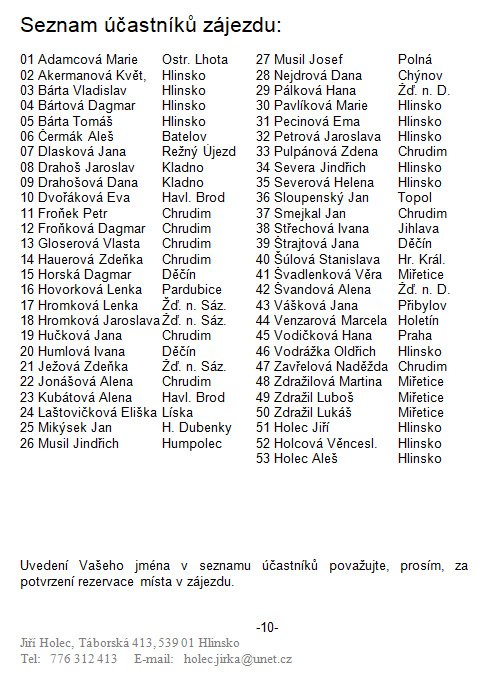 Seznam účastníků zájezdu:

01 Adamcová Marie Ostr. Lhota
02 Akermanová Květ, Hlinsko
03 Bárta Vladislav Hlinsko
04 Bártová Dagmar Hlinsko
05 Bárta Tomáš Hlinsko
06 Čermák Aleš Batelov
07 Dlasková Jana Režný Újezd
08 Drahoš Jaroslav Kladno
09 Drahošová Dana Kladno
10 Dvořáková Eva Havl. Brod
11 Froňek Petr Chrudim
12 Froňková Dagmar Chrudim
13 Gloserová Vlasta Chrudim
14 Hauerová Zdeňka Chrudim
15 Horská Dagmar Děčín
16 Hovorková Lenka Pardubice
17 Hromková Lenka Žď. n. Sáz.
18 Hromková Jaroslava Žď. n. Sáz.
19 Hučková Jana Chrudim
20 Humlová Ivana Děčín
21 Ježová Zdeňka Žď. n. Sáz.
22 Jonášová Alena Chrudim
23 Kubátová Alena Havl. Brod
24 Laštovičková Eliška Líska
25 Mikýsek Jan H. Dubenky
26 Musil Jindřich Humpolec

27 Musil Josef Polná
28 Nejdrová Dana Chýnov
29 Pálková Hana Žď. n. D.
30 Pavlíková Marie Hlinsko
31 Pecinová Ema Hlinsko
32 Petrová Jaroslava Hlinsko
33 Pulpánová Zdena Chrudim
34 Severa Jindřich Hlinsko
35 Severová Helena Hlinsko
36 Sloupenský Jan Topol
37 Smejkal Jan Chrudim
38 Střechová Ivana Jihlava
39 Štrajtová Jana Děčín
40 Šúlová Stanislava Hr. Král.
41 Švadlenková Věra Miřetice
42 Švandová Alena Žď. n. D.
43 Vášková Jana Přibylov
44 Venzarová Marcela Holetín
45 Vodičková Hana Praha
46 Vodrážka Oldřich Hlinsko
47 Zavřelová Naděžda Chrudim
48 Zdražilová Martina Miřetice
49 Zdražil Luboš Miřetice
50 Zdražil Lukáš Miřetice
51 Holec Jiří Hlinsko
52 Holcová Věncesl. Hlinsko
53 Holec Aleš Hlinsko

Uvedení Vašeho jména v seznamu účastníků považujte, prosím, za potvrzení rezervace místa v zájezdu.

-10-

Jiří Holec, Táborská 413, 539 01 Hlinsko
Tel: 776 312 413 E-mail: holec.jirka@unet.cz